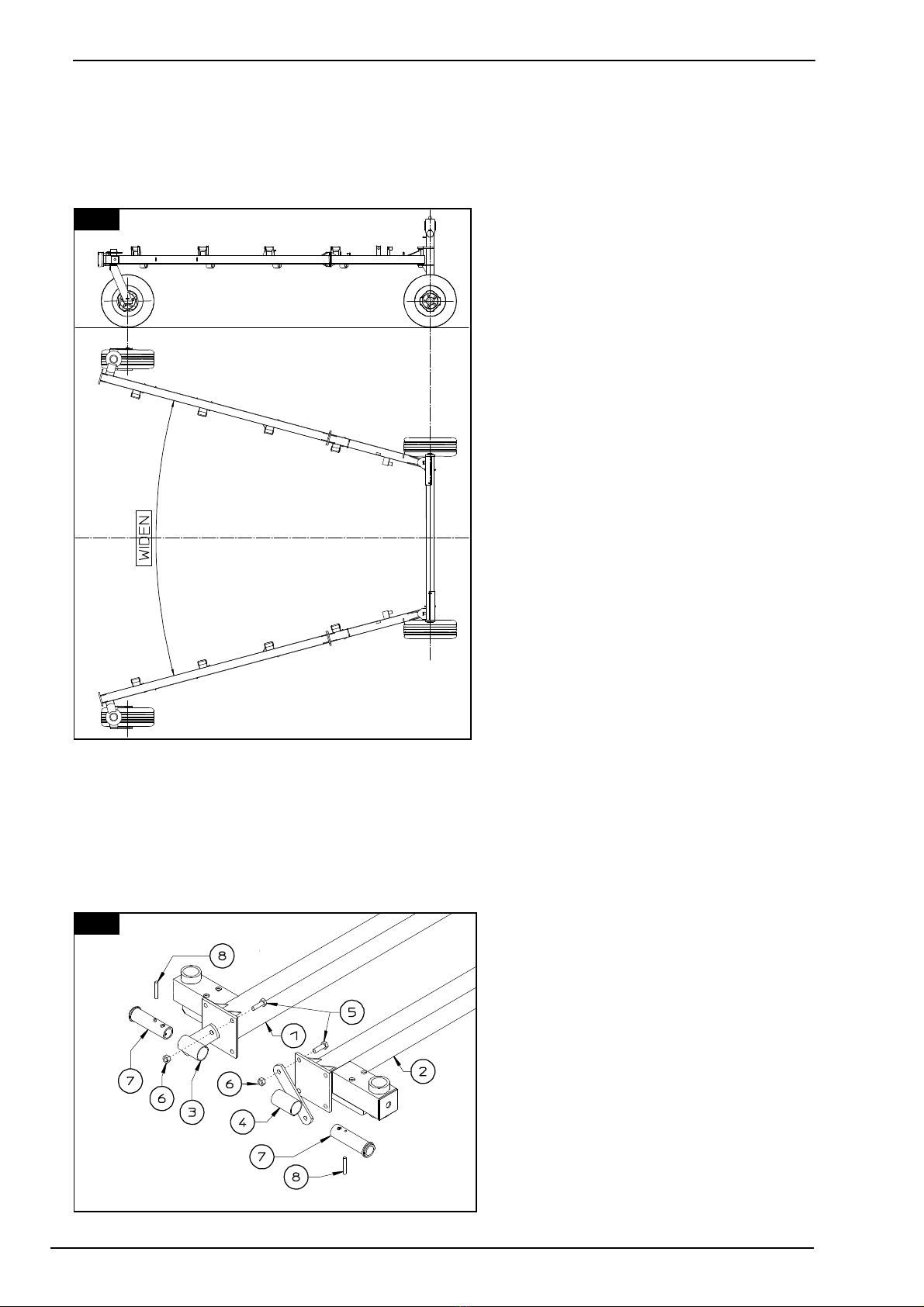 WIDEN

8
5
1
2
7
6
3
6
4
7
8